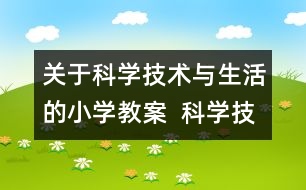 关于科学技术与生活的小学教案 科学技